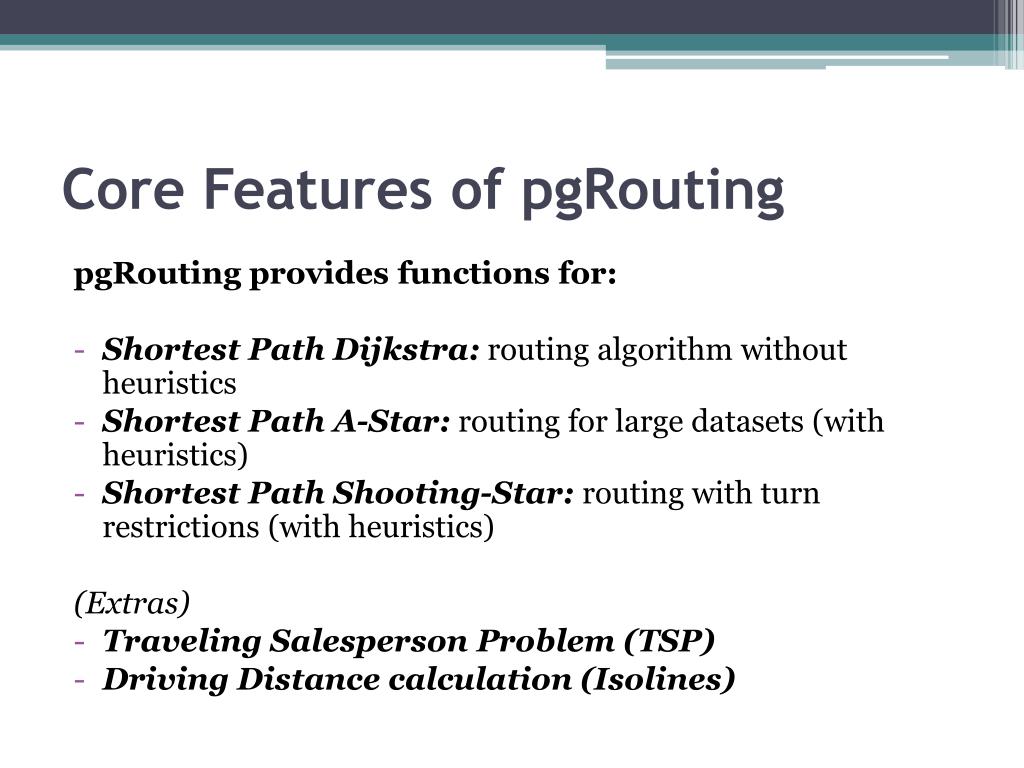 Core Features of pgRouting

pgRouting provides functions for:

- Shortest Path Dijkstra: routing algorithm without heuristics
- Shortest Path A-Star: routing for large datasets (with heuristics)
- Shortest Path Shooting-Star: routing with turn restrictions (with heuristics)

(Extras)
- Traveling Salesperson Problem (TSP)
- Driving Distance calculation (Isolines)